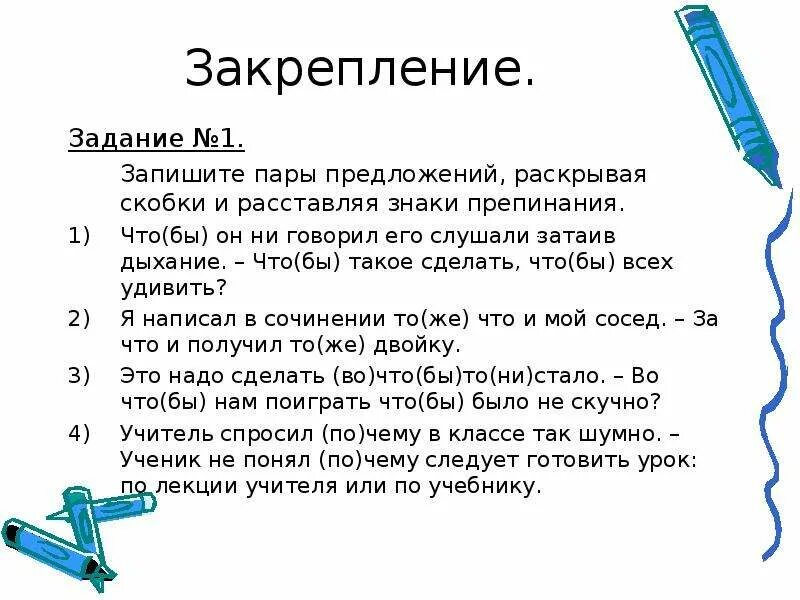 Закрепление.

Задание №1.

Запишите пары предложений, раскрывая скобки и расставляя знаки препинания.

1) Что(бы) он ни говорил его слушали затаив дыхание. – Что(бы) такое сделать, что(бы) всех удивить?

2) Я написал в сочинении то(же) что и мой сосед. – За что и получил то(же) двойку.

3) Это надо сделать (во)что(бы)то(ни)стало. – Во что(бы) нам поиграть что(бы) было не скучно?

4) Учитель спросил (по)чему в классе так шумно. – Ученик не понял (по)чему следует готовить урок: по лекции учителя или по учебнику.